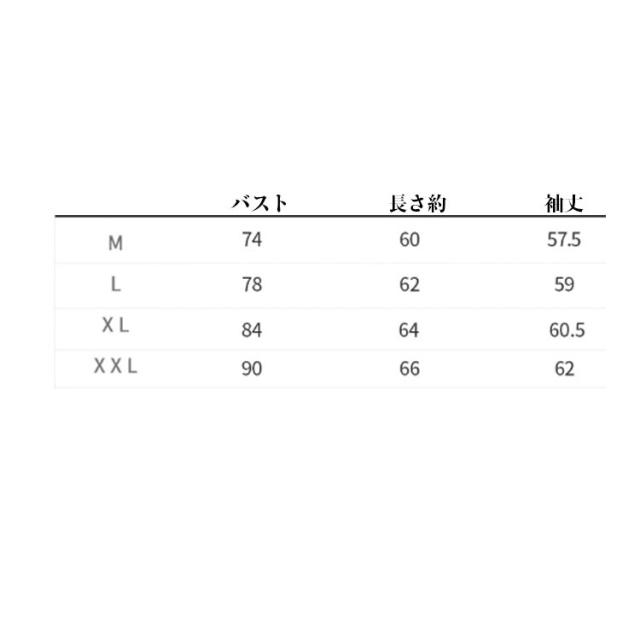 |  | バスト | 長さ約 | 袖丈 |
|---|---|---|---|
| M | 74 | 60 | 57.5 |
| L | 78 | 62 | 59 |
| X L | 84 | 64 | 60.5 |
| X X L | 90 | 66 | 62 |